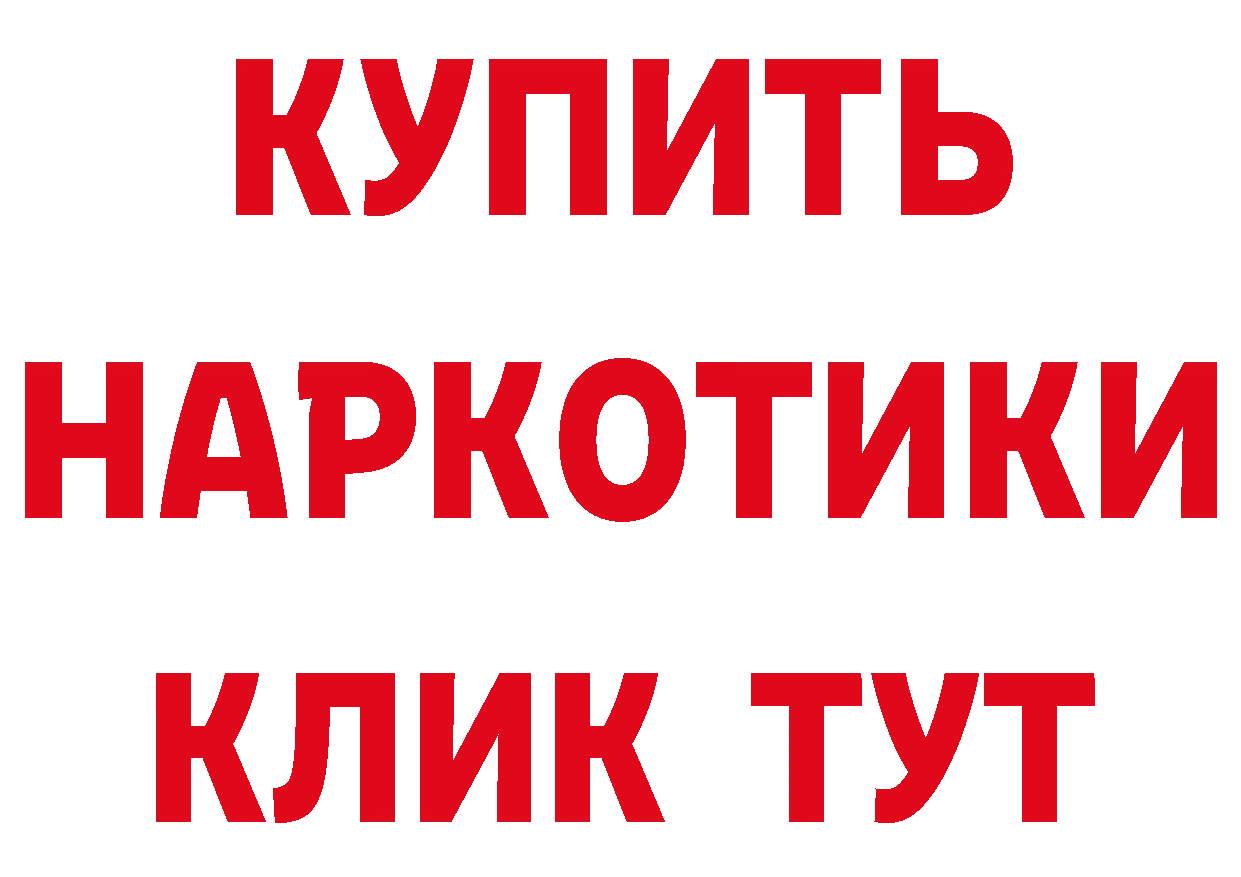 КУПИТЬ

НАРКОТИКИ

КЛИК ТУТ